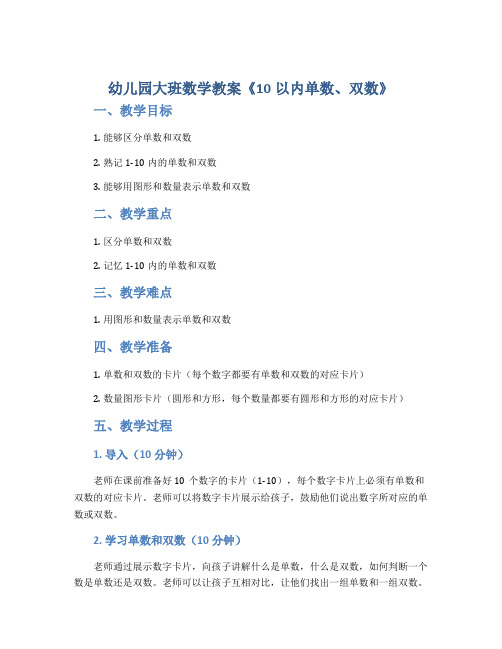 幼儿园大班数学教案《10 以内单数、双数》

一、教学目标

1. 能够区分单数和双数

2. 熟记 1-10 内的单数和双数

3. 能够用图形和数量表示单数和双数

二、教学重点

1. 区分单数和双数

2. 记忆 1-10 内的单数和双数

三、教学难点

1. 用图形和数量表示单数和双数

四、教学准备

1. 单数和双数的卡片（每个数字都要有单数和双数的对应卡片）

2. 数量图形卡片（圆形和方形，每个数量都要有圆形和方形的对应卡片）

五、教学过程

1. 导入（10 分钟）

老师在课前准备好 10 个数字的卡片（1-10），每个数字卡片上必须有单数和双数的对应卡片。老师可以将数字卡片展示给孩子，鼓励他们说出数字所对应的单数或双数。

2. 学习单数和双数（10 分钟）

老师通过展示数字卡片，向孩子讲解什么是单数，什么是双数，如何判断一个数是单数还是双数。老师可以让孩子互相对比，让他们找出一组单数和一组双数。